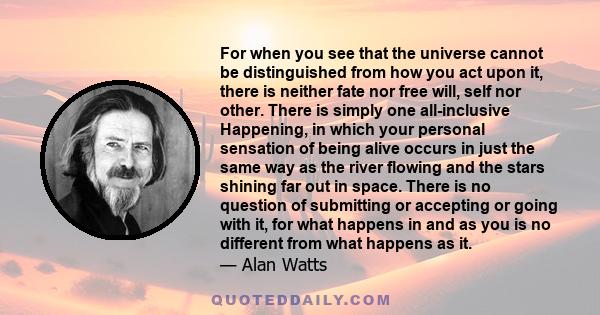 For when you see that the universe cannot be distinguished from how you act upon it, there is neither fate nor free will, self nor other. There is simply one all-inclusive Happening, in which your personal sensation of being alive occurs in just the same way as the river flowing and the stars shining far out in space. There is no question of submitting or accepting or going with it, for what happens in and as you is no different from what happens as it.
— Alan Watts

QUOTEDDAILY.COM